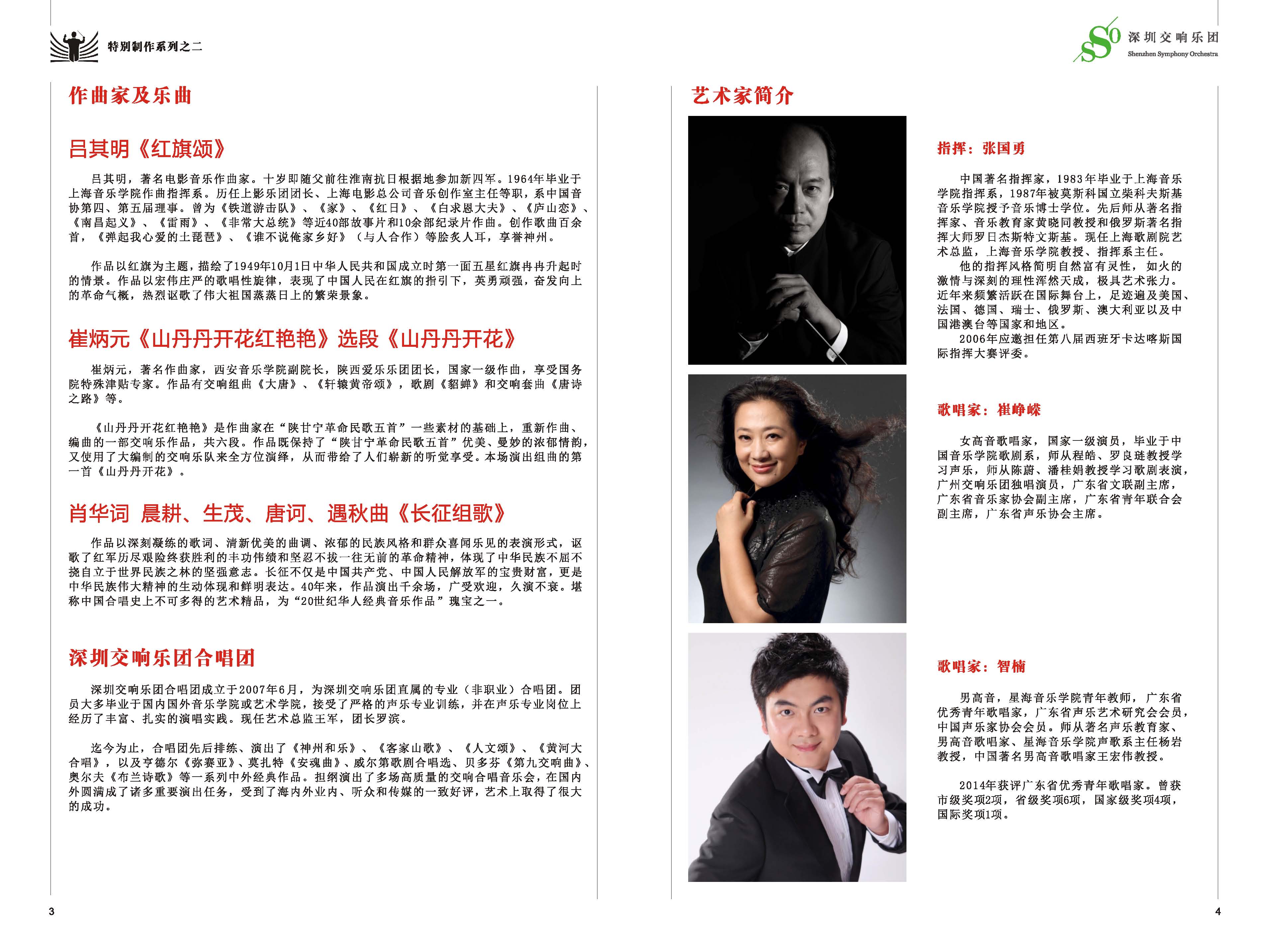 特别制作系列之二

作曲家及乐曲

吕其明《红旗颂》

吕其明，著名电影音乐作曲家。十岁即随父前往淮南抗日根据地参加新四军。1964年毕业于上海音乐学院作曲指挥系。历任上影乐团团长、上海电影总公司音乐创作室主任等职，系中国音协第四、第五届理事。曾为《铁道游击队》、《家》、《红日》、《白求恩大夫》、《庐山恋》、《南昌起义》、《雷雨》、《非常大总统》等近40部故事片和10余部纪录片作曲。创作歌曲百余首，《弹起我心爱的土琵琶》、《谁不说俺家乡好》（与人合作）等脍炙人耳，享誉神州。

作品以红旗为主题，描绘了1949年10月1日中华人民共和国成立时第一面五星红旗冉冉升起时的情景。作品以宏伟庄严的歌唱性旋律，表现了中国人民在红旗的指引下，英勇顽强，奋发向上的革命气概，热烈讴歌了伟大祖国蒸蒸日上的繁荣景象。

崔炳元《山丹丹开花红艳艳》选段《山丹丹开花》

崔炳元，著名作曲家，西安音乐学院副院长，陕西爱乐乐团团长，国家一级作曲，享受国务院特殊津贴专家。作品有交响组曲《大唐》、《轩辕黄帝颂》，歌剧《貂蝉》和交响套曲《唐诗之路》等。

《山丹丹开花红艳艳》是作曲家在“陕甘宁革命民歌五首”一些素材的基础上，重新作曲、编曲的一部交响乐作品，共六段。作品既保持了“陕甘宁革命民歌五首”优美、曼妙的浓郁情韵，又使用了大编制的交响乐队来全方位演绎，从而带给了人们崭新的听觉享受。本场演出组曲的第一首《山丹丹开花》。

肖华词 晨耕、生茂、唐诃、遇秋曲《长征组歌》

作品以深刻凝练的歌词、清新优美的曲调、浓郁的民族风格和群众喜闻乐见的表演形式，讴歌了红军历尽艰险终获胜利的丰功伟绩和坚忍不拔一往无前的革命精神，体现了中华民族不屈不挠自立于世界民族之林的坚强意志。长征不仅是中国共产党、中国人民解放军的宝贵财富，更是中华民族伟大精神的生动体现和鲜明表达。40年来，作品演出千余场，广受欢迎，久演不衰。堪称中国合唱史上不可多得的艺术精品，为“20世纪华人经典音乐作品”瑰宝之一。

深圳交响乐团合唱团

深圳交响乐团合唱团成立于2007年6月，为深圳交响乐团直属的专业（非职业）合唱团。团员大多毕业于国内国外音乐学院或艺术学院，接受了严格的声乐专业训练，并在声乐专业岗位上经历了丰富、扎实的演唱实践。现任艺术总监王军，团长罗滨。

迄今为止，合唱团先后排练、演出了《神州和乐》、《客家山歌》、《人文颂》、《黄河大合唱》，以及亨德尔《弥赛亚》、莫扎特《安魂曲》、威尔第歌剧合唱选、贝多芬《第九交响曲》、奥尔夫《布兰诗歌》等一系列中外经典作品。担纲演出了多场高质量的交响合唱音乐会，在国内外圆满成了诸多重要演出任务，受到了海内外业内、听众和传媒的一致好评，艺术上取得了很大的成功。

3

SSO 深圳交响乐团
Shenzhen Symphony Orchestra

艺术家简介

指挥：张国勇

中国著名指挥家，1983年毕业于上海音乐学院指挥系，1987年被莫斯科国立柴科夫斯基音乐学院授予音乐博士学位。先后师从著名指挥家、音乐教育家黄晓同教授和俄罗斯著名指挥大师罗日杰斯特文斯基。现任上海歌剧院艺术总监，上海音乐学院教授、指挥系主任。

他的指挥风格简明自然富有灵性，如火的激情与深刻的理性浑然天成，极具艺术张力。近年来频繁活跃在国际舞台上，足迹遍及美国、法国、德国、瑞士、俄罗斯、澳大利亚以及中国港澳台等国家和地区。

2006年应邀担任第八届西班牙卡达喀斯国际指挥大赛评委。

歌唱家：崔峥嵘

女高音歌唱家，国家一级演员，毕业于中国音乐学院歌剧系，师从程皓、罗良琏教授学习声乐，师从陈蔚、潘桂娟教授学习歌剧表演，广州交响乐团独唱演员，广东省文联副主席，广东省音乐家协会副主席，广东省青年联合会副主席，广东省声乐协会主席。

歌唱家：智楠

男高音，星海音乐学院青年教师，广东省优秀青年歌唱家，广东省声乐艺术研究会会员，中国声乐家协会会员。师从著名声乐教育家、男高音歌唱家、星海音乐学院声歌系主任杨岩教授，中国著名男高音歌唱家王宏伟教授。

2014年获评广东省优秀青年歌唱家。曾获市级奖项2项，省级奖项6项，国家级奖项4项，国际奖项1项。

4